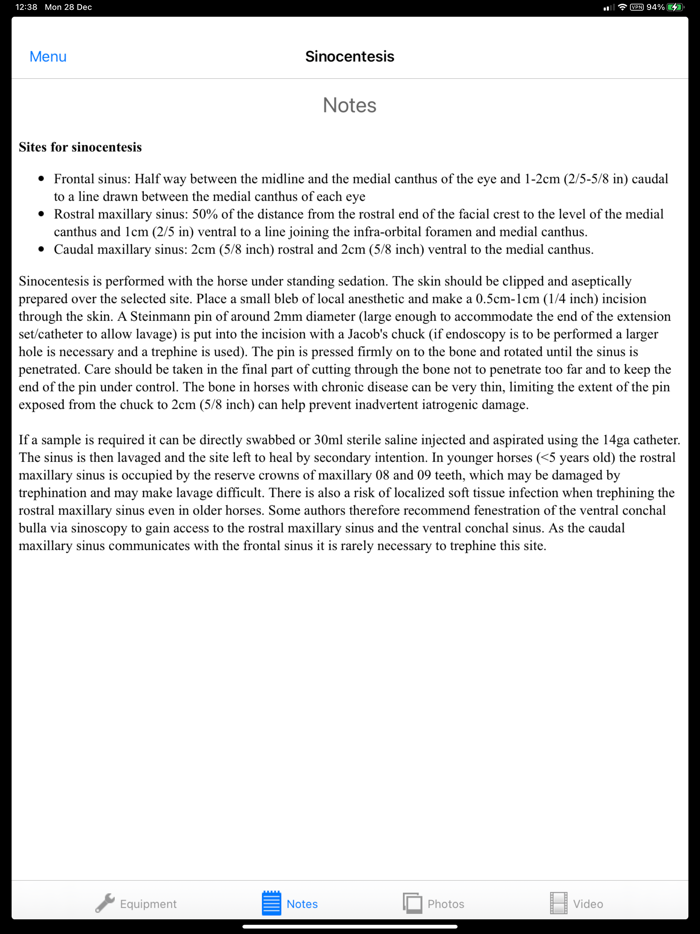 12:38 Mon 28 Dec

VPN 94%

Menu

Sinocentesis

Notes

Sites for sinocentesis

- Frontal sinus: Half way between the midline and the medial canthus of the eye and 1-2cm (2/5-5/8 in) caudal to a line drawn between the medial canthus of each eye
- Rostral maxillary sinus: 50% of the distance from the rostral end of the facial crest to the level of the medial canthus and 1cm (2/5 in) ventral to a line joining the infra-orbital foramen and medial canthus.
- Caudal maxillary sinus: 2cm (5/8 inch) rostral and 2cm (5/8 inch) ventral to the medial canthus.

Sinocentesis is performed with the horse under standing sedation. The skin should be clipped and aseptically prepared over the selected site. Place a small bleb of local anesthetic and make a 0.5cm-1cm (1/4 inch) incision through the skin. A Steinmann pin of around 2mm diameter (large enough to accommodate the end of the extension set/catheter to allow lavage) is put into the incision with a Jacob's chuck (if endoscopy is to be performed a larger hole is necessary and a trephine is used). The pin is pressed firmly on to the bone and rotated until the sinus is penetrated. Care should be taken in the final part of cutting through the bone not to penetrate too far and to keep the end of the pin under control. The bone in horses with chronic disease can be very thin, limiting the extent of the pin exposed from the chuck to 2cm (5/8 inch) can help prevent inadvertent iatrogenic damage.

If a sample is required it can be directly swabbed or 30ml sterile saline injected and aspirated using the 14ga catheter. The sinus is then lavaged and the site left to heal by secondary intention. In younger horses (<5 years old) the rostral maxillary sinus is occupied by the reserve crowns of maxillary 08 and 09 teeth, which may be damaged by trephination and may make lavage difficult. There is also a risk of localized soft tissue infection when trephining the rostral maxillary sinus even in older horses. Some authors therefore recommend fenestration of the ventral conchal bulla via sinoscopy to gain access to the rostral maxillary sinus and the ventral conchal sinus. As the caudal maxillary sinus communicates with the frontal sinus it is rarely necessary to trephine this site.

Equipment Notes Photos Video